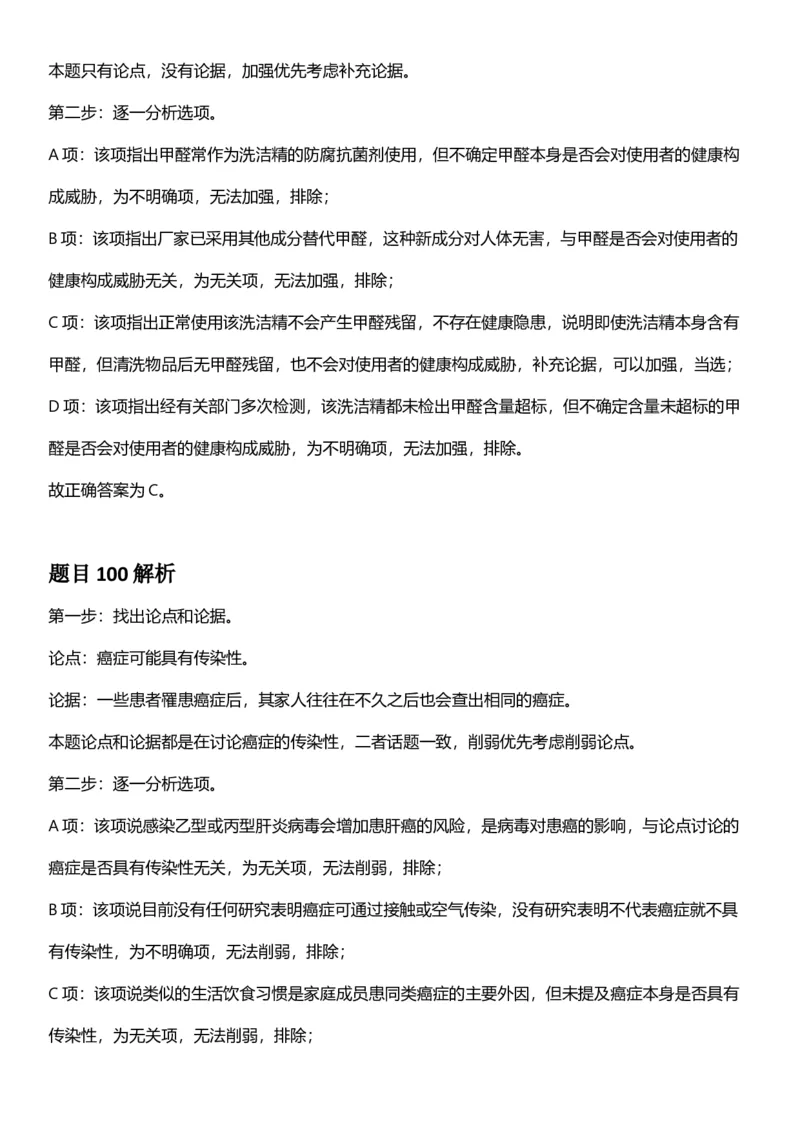 本题只有论点，没有论据，加强优先考虑补充论据。

第二步：逐一分析选项。

A项：该项指出甲醛常作为洗洁精的防腐抗菌剂使用，但不确定甲醛本身是否会对使用者的健康构成威胁，为不明确项，无法加强，排除；

B项：该项指出厂家已采用其他成分替代甲醛，这种新成分对人体无害，与甲醛是否会对使用者的健康构成威胁无关，为无关项，无法加强，排除；

C项：该项指出正常使用该洗洁精不会产生甲醛残留，不存在健康隐患，说明即使洗洁精本身含有甲醛，但清洗物品后无甲醛残留，也不会对使用者的健康构成威胁，补充论据，可以加强，当选；

D项：该项指出经有关部门多次检测，该洗洁精都未检出甲醛含量超标，但不确定含量未超标的甲醛是否会对使用者的健康构成威胁，为不明确项，无法加强，排除。

故正确答案为C。

题目100解析

第一步：找出论点和论据。

论点：癌症可能具有传染性。

论据：一些患者罹患癌症后，其家人往往在不久之后也会查出相同的癌症。

本题论点和论据都是在讨论癌症的传染性，二者话题一致，削弱优先考虑削弱论点。

第二步：逐一分析选项。

A项：该项说感染乙型或丙型肝炎病毒会增加患肝癌的风险，是病毒对患癌的影响，与论点讨论的癌症是否具有传染性无关，为无关项，无法削弱，排除；

B项：该项说目前没有任何研究表明癌症可通过接触或空气传染，没有研究表明不代表癌症就不具有传染性，为不明确项，无法削弱，排除；

C项：该项说类似的生活饮食习惯是家庭成员患同类癌症的主要外因，但未提及癌症本身是否具有传染性，为无关项，无法削弱，排除；